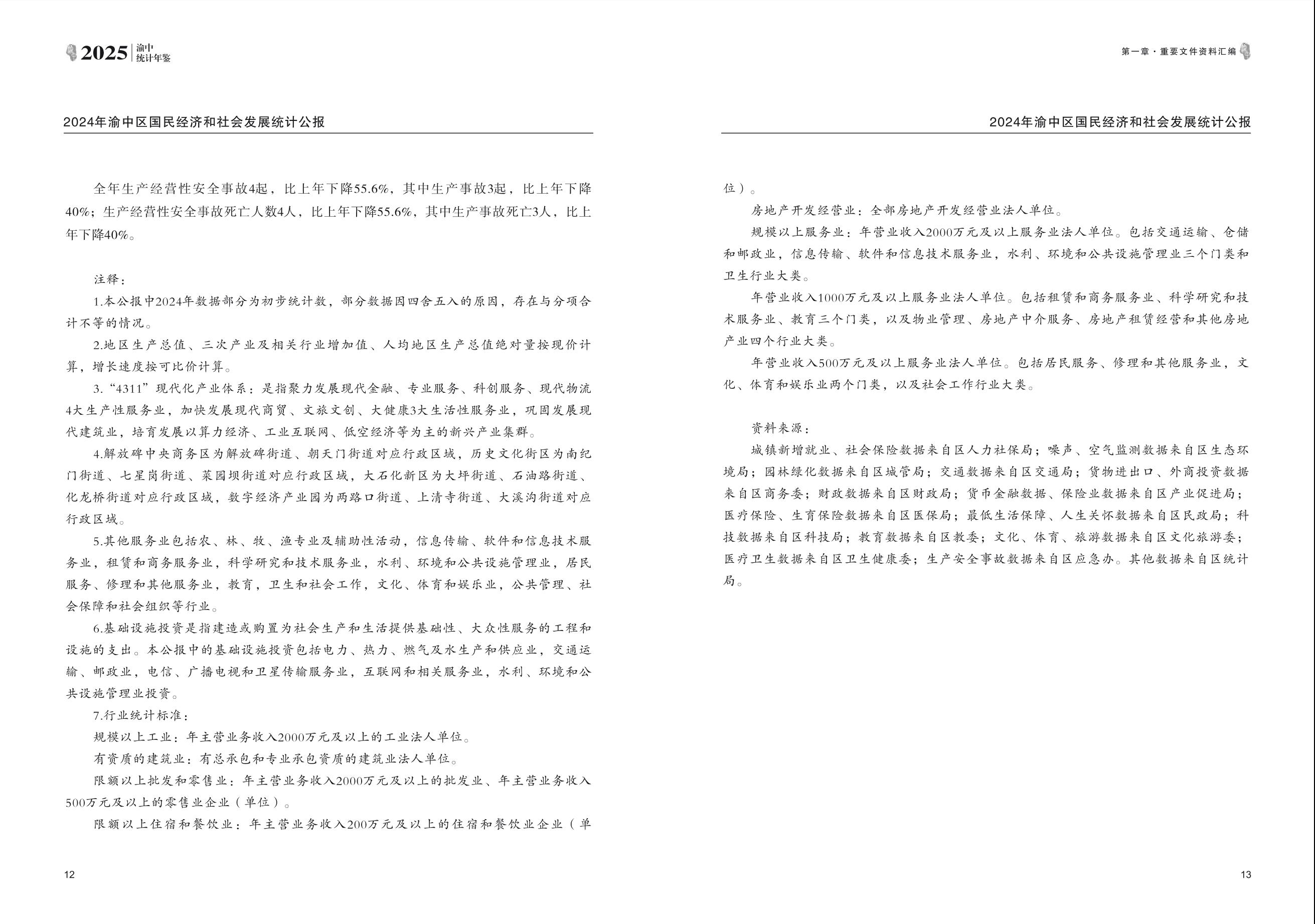 2025 渝中统计年鉴

2024年渝中区国民经济和社会发展统计公报

全年生产经营性安全事故4起，比上年下降55.6%，其中生产事故3起，比上年下降40%；生产经营性安全事故死亡人数4人，比上年下降55.6%，其中生产事故死亡3人，比上年下降40%。

注释：

1.本公报中2024年数据部分为初步统计数，部分数据因四舍五入的原因，存在与分项合计不等的情况。

2.地区生产总值、三次产业及相关行业增加值、人均地区生产总值绝对量按现价计算，增长速度按可比价计算。

3.“4311”现代化产业体系：是指聚力发展现代金融、专业服务、科创服务、现代物流4大生产性服务业，加快发展现代商贸、文旅文创、大健康3大生活性服务业，巩固发展现代建筑业，培育发展以算力经济、工业互联网、低空经济等为主的新兴产业集群。

4.解放碑中央商务区为解放碑街道、朝天门街道对应行政区域，历史文化街区为南纪门街道、七星岗街道、菜园坝街道对应行政区域，大石化新区为大坪街道、石油路街道、化龙桥街道对应行政区域，数字经济产业园为两路口街道、上清寺街道、大溪沟街道对应行政区域。

5.其他服务业包括农、林、牧、渔专业及辅助性活动，信息传输、软件和信息技术服务业，租赁和商务服务业，科学研究和技术服务业，水利、环境和公共设施管理业，居民服务、修理和其他服务业，教育，卫生和社会工作，文化、体育和娱乐业，公共管理、社会保障和社会组织等行业。

6.基础设施投资是指建造或购置为社会生产和生活提供基础性、大众性服务的工程和设施的支出。本公报中的基础设施投资包括电力、热力、燃气及水生产和供应业，交通运输、邮政业，电信、广播电视和卫星传输服务业，互联网和相关服务业，水利、环境和公共设施管理业投资。

7.行业统计标准：

规模以上工业：年主营业务收入2000万元及以上的工业法人单位。

有资质的建筑业：有总承包和专业承包资质的建筑业法人单位。

限额以上批发和零售业：年主营业务收入2000万元及以上的批发业、年主营业务收入500万元及以上的零售业企业（单位）。

限额以上住宿和餐饮业：年主营业务收入200万元及以上的住宿和餐饮业企业（单

12

第一章·重要文件资料汇编

2024年渝中区国民经济和社会发展统计公报

位）。

房地产开发经营业：全部房地产开发经营业法人单位。

规模以上服务业：年营业收入2000万元及以上服务业法人单位。包括交通运输、仓储和邮政业，信息传输、软件和信息技术服务业，水利、环境和公共设施管理业三个门类和卫生行业大类。

年营业收入1000万元及以上服务业法人单位。包括租赁和商务服务业、科学研究和技术服务业、教育三个门类，以及物业管理、房地产中介服务、房地产租赁经营和其他房地产业四个行业大类。

年营业收入500万元及以上服务业法人单位。包括居民服务、修理和其他服务业，文化、体育和娱乐业两个门类，以及社会工作行业大类。

资料来源：

城镇新增就业、社会保险数据来自区人力社保局；噪声、空气监测数据来自区生态环境局；园林绿化数据来自区城管局；交通数据来自区交通局；货物进出口、外商投资数据来自区商务委；财政数据来自区财政局；货币金融数据、保险业数据来自区产业促进局；医疗保险、生育保险数据来自区医保局；最低生活保障、人生关怀数据来自区民政局；科技数据来自区科技局；教育数据来自区教委；文化、体育、旅游数据来自区文化旅游委；医疗卫生数据来自区卫生健康委；生产安全事故数据来自区应急办。其他数据来自区统计局。

13